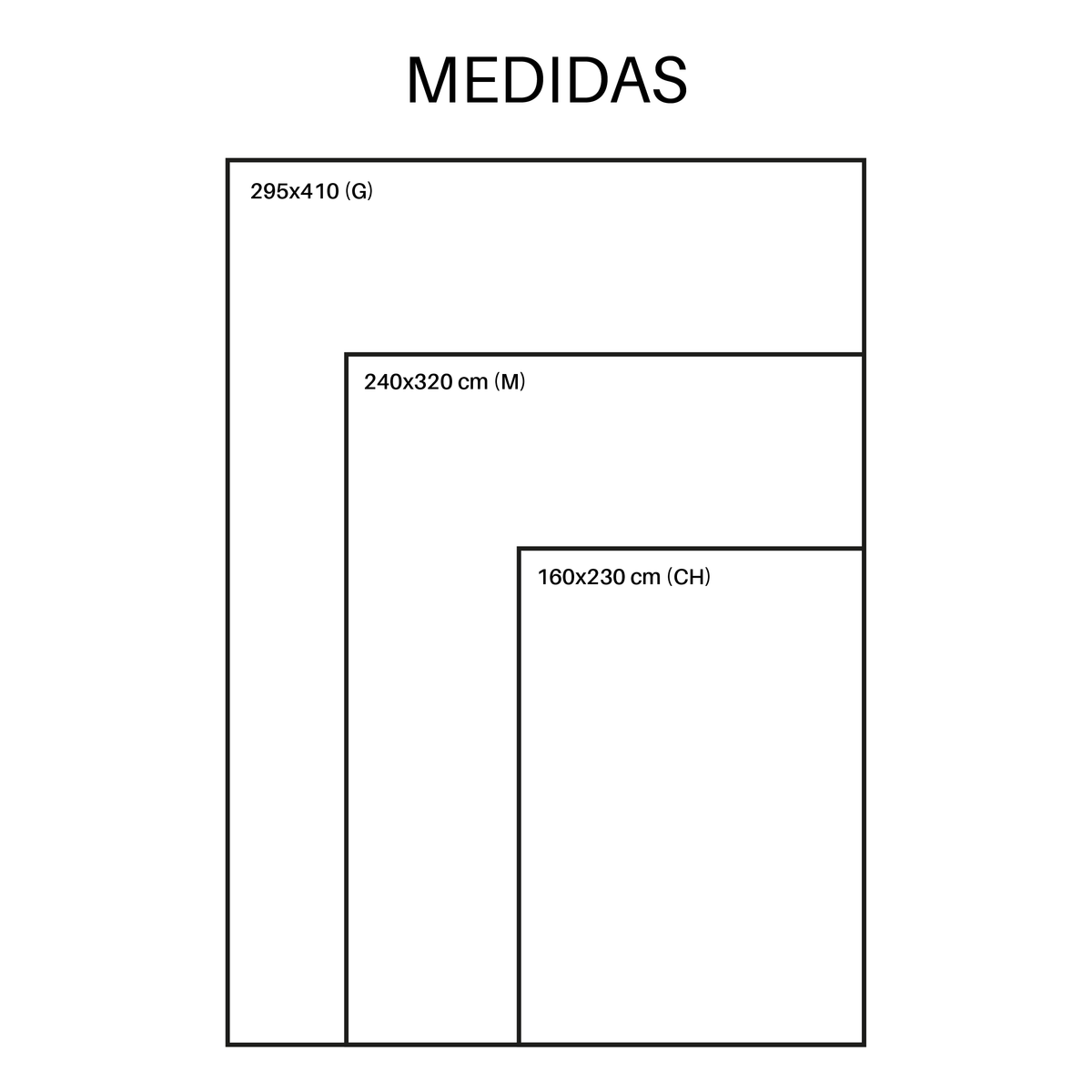 MEDIDAS

295x410 (G)

240x320 cm (M)

160x230 cm (CH)